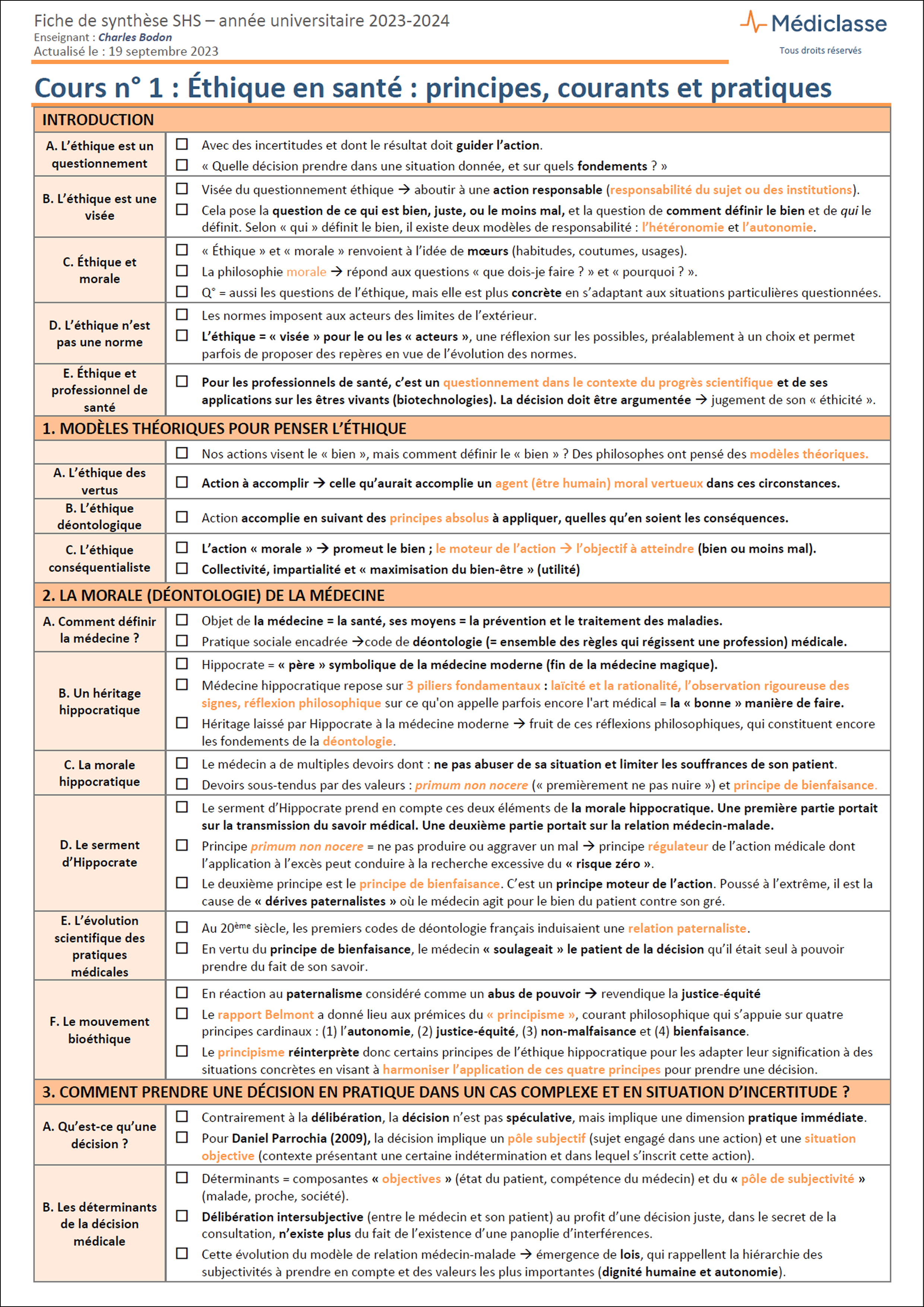 Fiche de synthèse SHS – année universitaire 2023-2024
Enseignant : Charles Bodon
Actualisé le : 19 septembre 2023

Médiclasse
Tous droits réservés

Cours n° 1 : Éthique en santé : principes, courants et pratiques

| INTRODUCTION | |
|---|---|
| A. L'éthique est un questionnement | ☐ Avec des incertitudes et dont le résultat doit guider l'action. ☐ « Quelle décision prendre dans une situation donnée, et sur quels fondements ? » |
| B. L'éthique est une visée | ☐ Visée du questionnement éthique → aboutir à une action responsable (responsabilité du sujet ou des institutions). ☐ Cela pose la question de ce qui est bien, juste, ou le moins mal, et la question de comment définir le bien et de qui le définit. Selon « qui » définit le bien, il existe deux modèles de responsabilité : l'hétéronomie et l'autonomie. |
| C. Éthique et morale | ☐ « Éthique » et « morale » renvoient à l'idée de mœurs (habitudes, coutumes, usages). ☐ La philosophie morale → répond aux questions « que dois-je faire ? » et « pourquoi ? ». ☐ Q° = aussi les questions de l'éthique, mais elle est plus concrète en s'adaptant aux situations particulières questionnées. |
| D. L'éthique n'est pas une norme | ☐ Les normes imposent aux acteurs des limites de l'extérieur. ☐ L'éthique = « visée » pour le ou les « acteurs », une réflexion sur les possibles, préalablement à un choix et permet parfois de proposer des repères en vue de l'évolution des normes. |
| E. Éthique et professionnel de santé | ☐ Pour les professionnels de santé, c'est un questionnement dans le contexte du progrès scientifique et de ses applications sur les êtres vivants (biotechnologies). La décision doit être argumentée → jugement de son « éthicité ». |
| 1. MODÈLES THÉORIQUES POUR PENSER L'ÉTHIQUE | |
| | ☐ Nos actions visent le « bien », mais comment définir le « bien » ? Des philosophes ont pensé des modèles théoriques. |
| A. L'éthique des vertus | ☐ Action à accomplir → celle qu'aurait accomplie un agent (être humain) moral vertueux dans ces circonstances. |
| B. L'éthique déontologique | ☐ Action accomplie en suivant des principes absolus à appliquer, quelles qu'en soient les conséquences. |
| C. L'éthique conséquentialiste | ☐ L'action « morale » → promeut le bien ; le moteur de l'action → l'objectif à atteindre (bien ou moins mal). ☐ Collectivité, impartialité et « maximisation du bien-être » (utilité) |
| 2. LA MORALE (DÉONTOLOGIE) DE LA MÉDECINE | |
| A. Comment définir la médecine ? | ☐ Objet de la médecine = la santé, ses moyens = la prévention et le traitement des maladies. ☐ Pratique sociale encadrée →code de déontologie (= ensemble des règles qui régissent une profession) médicale. |
| B. Un héritage hippocratique | ☐ Hippocrate = « père » symbolique de la médecine moderne (fin de la médecine magique). ☐ Médecine hippocratique repose sur 3 piliers fondamentaux : laïcité et la rationalité, l'observation rigoureuse des signes, réflexion philosophique sur ce qu'on appelle parfois encore l'art médical = la « bonne » manière de faire. ☐ Héritage laissé par Hippocrate à la médecine moderne → fruit de ces réflexions philosophiques, qui constituent encore les fondements de la déontologie. |
| C. La morale hippocratique | ☐ Le médecin a de multiples devoirs dont : ne pas abuser de sa situation et limiter les souffrances de son patient. ☐ Devoirs sous-tendus par des valeurs : primum non nocere (« premièrement ne pas nuire ») et principe de bienfaisance. |
| D. Le serment d'Hippocrate | ☐ Le serment d'Hippocrate prend en compte ces deux éléments de la morale hippocratique. Une première partie portait sur la transmission du savoir médical. Une deuxième partie portait sur la relation médecin-malade. ☐ Principe primum non nocere = ne pas produire ou aggraver un mal → principe régulateur de l'action médicale dont l'application à l'excès peut conduire à la recherche excessive du « risque zéro ». ☐ Le deuxième principe est le principe de bienfaisance. C'est un principe moteur de l'action. Poussé à l'extrême, il est la cause de « dérives paternalistes » où le médecin agit pour le bien du patient contre son gré. |
| E. L'évolution scientifique des pratiques médicales | ☐ Au 20$^{ème}$ siècle, les premiers codes de déontologie français induisaient une relation paternaliste. ☐ En vertu du principe de bienfaisance, le médecin « soulageait » le patient de la décision qu'il était seul à pouvoir prendre du fait de son savoir. |
| F. Le mouvement bioéthique | ☐ En réaction au paternalisme considéré comme un abus de pouvoir → revendique la justice-équité ☐ Le rapport Belmont a donné lieu aux prémices du « principisme », courant philosophique qui s'appuie sur quatre principes cardinaux : (1) l'autonomie, (2) justice-équité, (3) non-malfaisance et (4) bienfaisance. ☐ Le principisme réinterprète donc certains principes de l'éthique hippocratique pour les adapter leur signification à des situations concrètes en visant à harmoniser l'application de ces quatre principes pour prendre une décision. |
| 3. COMMENT PRENDRE UNE DÉCISION EN PRATIQUE DANS UN CAS COMPLEXE ET EN SITUATION D'INCERTITUDE ? | |
| A. Qu'est-ce qu'une décision ? | ☐ Contrairement à la délibération, la décision n'est pas spéculative, mais implique une dimension pratique immédiate. ☐ Pour Daniel Parrochia (2009), la décision implique un pôle subjectif (sujet engagé dans une action) et une situation objective (contexte présentant une certaine indétermination et dans lequel s'inscrit cette action). |
| B. Les déterminants de la décision médicale | ☐ Déterminants = composantes « objectives » (état du patient, compétence du médecin) et du « pôle de subjectivité » (malade, proche, société). ☐ Délibération intersubjective (entre le médecin et son patient) au profit d'une décision juste, dans le secret de la consultation, n'existe plus du fait de l'existence d'une panoplie d'interférences. ☐ Cette évolution du modèle de relation médecin-malade → émergence de lois, qui rappellent la hiérarchie des subjectivités à prendre en compte et des valeurs les plus importantes (dignité humaine et autonomie). |